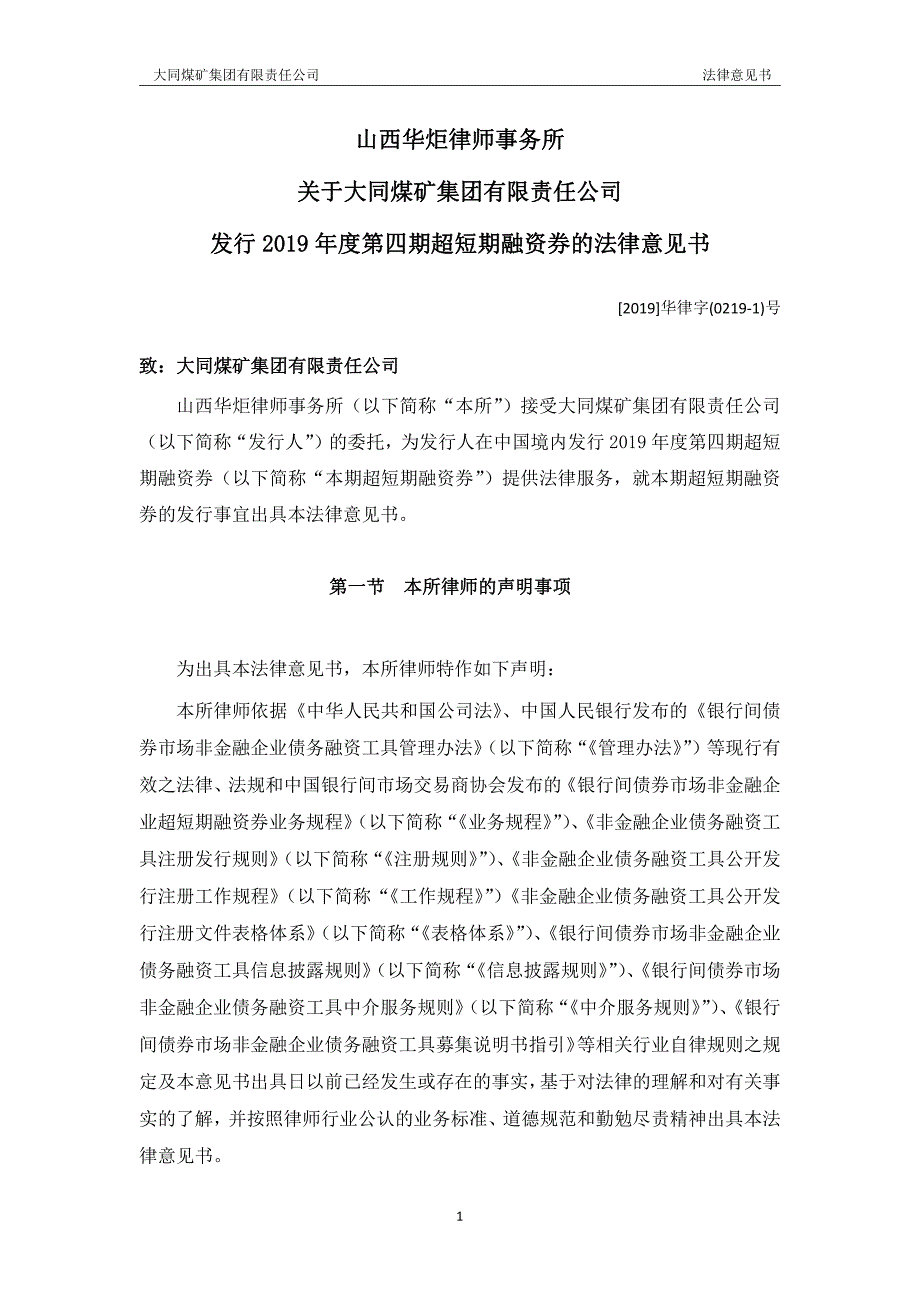 大同煤矿集团有限责任公司

法律意见书

山西华炬律师事务所

关于大同煤矿集团有限责任公司

发行 2019 年度第四期超短期融资券的法律意见书

[2019]华律字(0219-1)号

致：大同煤矿集团有限责任公司

山西华炬律师事务所（以下简称“本所”）接受大同煤矿集团有限责任公司（以下简称“发行人”）的委托，为发行人在中国境内发行 2019 年度第四期超短期融资券（以下简称“本期超短期融资券”）提供法律服务，就本期超短期融资券的发行事宜出具本法律意见书。

第一节　本所律师的声明事项

为出具本法律意见书，本所律师特作如下声明：

本所律师依据《中华人民共和国公司法》、中国人民银行发布的《银行间债券市场非金融企业债务融资工具管理办法》（以下简称“《管理办法》”）等现行有效之法律、法规和中国银行间市场交易商协会发布的《银行间债券市场非金融企业超短期融资券业务规程》（以下简称“《业务规程》”）、《非金融企业债务融资工具注册发行规则》（以下简称“《注册规则》”）、《非金融企业债务融资工具公开发行注册工作规程》（以下简称“《工作规程》”）《非金融企业债务融资工具公开发行注册文件表格体系》（以下简称“《表格体系》”）、《银行间债券市场非金融企业债务融资工具信息披露规则》（以下简称“《信息披露规则》”）、《银行间债券市场非金融企业债务融资工具中介服务规则》（以下简称“《中介服务规则》”）、《银行间债券市场非金融企业债务融资工具募集说明书指引》等相关行业自律规则之规定及本意见书出具日以前已经发生或存在的事实，基于对法律的理解和对有关事实的了解，并按照律师行业公认的业务标准、道德规范和勤勉尽责精神出具本法律意见书。

1